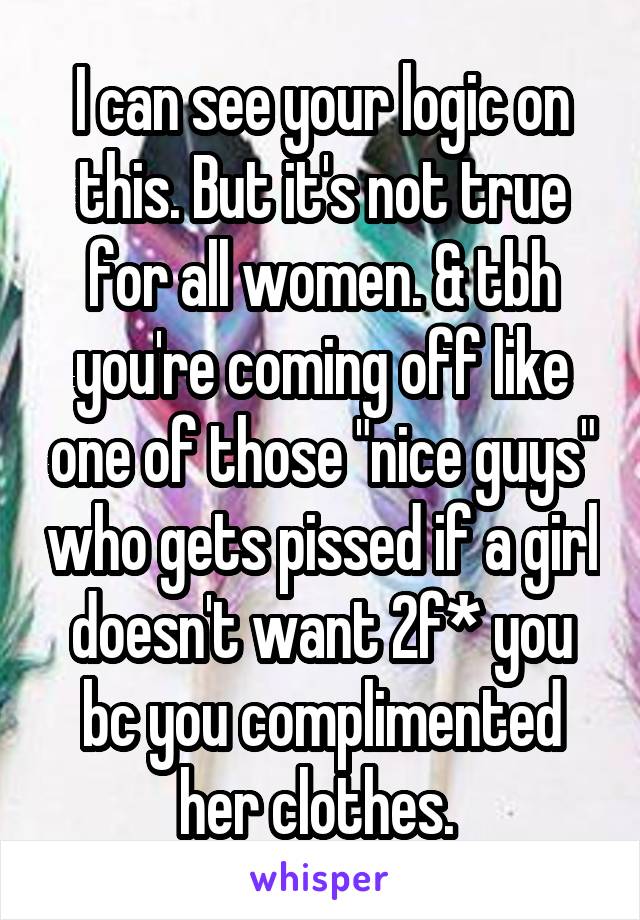 I can see your logic on this. But it's not true for all women. & tbh you're coming off like one of those "nice guys" who gets pissed if a girl doesn't want 2f* you bc you complimented her clothes.

whisper